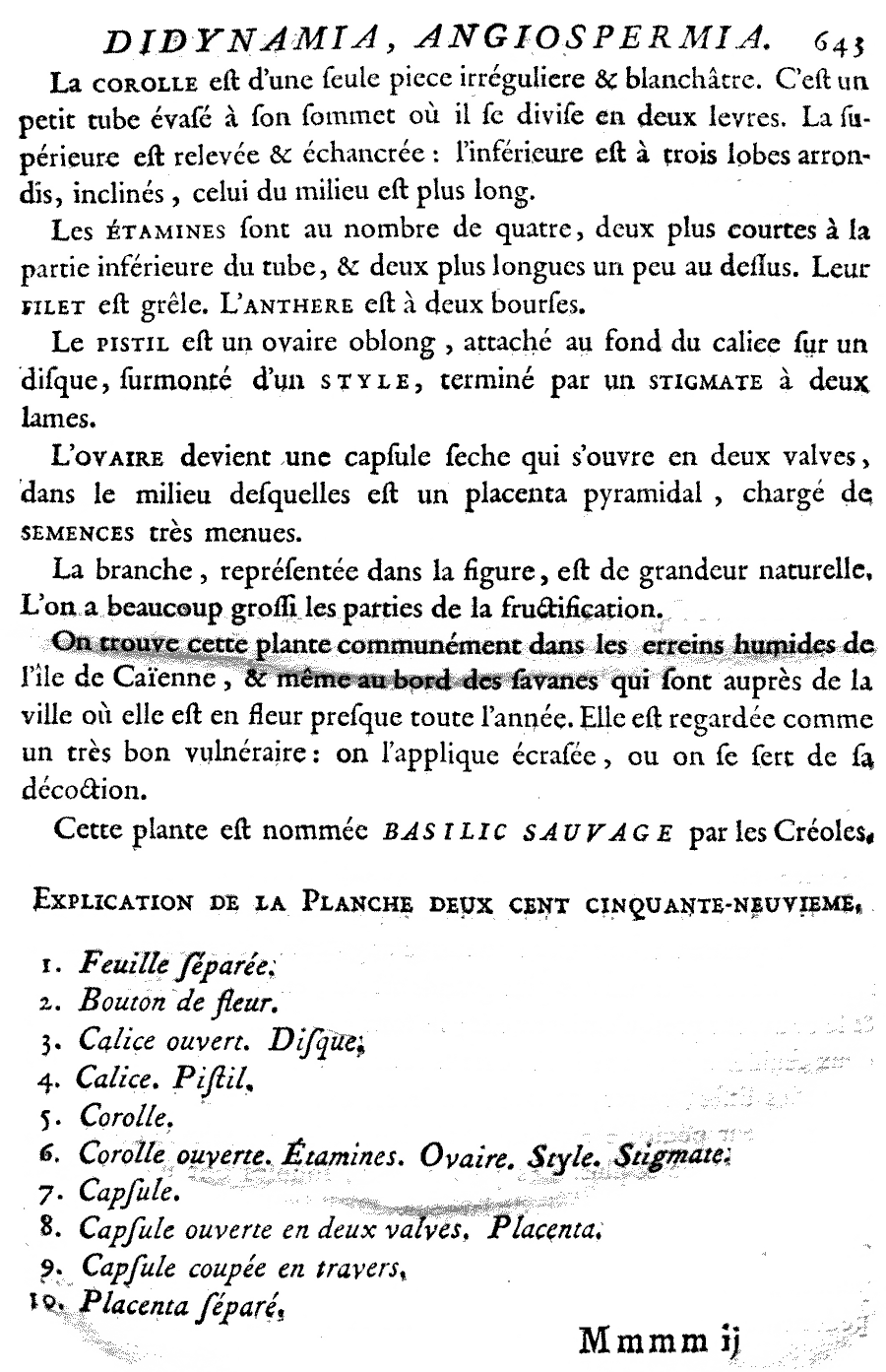 DIDYNAMIA, ANGIOSPERMIA. 643

La COROLLE eſt d'une ſeule piece irréguliere & blanchâtre. C'eſt un petit tube évaſé à ſon ſommet où il ſe diviſe en deux levres. La ſupérieure eſt relevée & échancrée : l'inférieure eſt à trois lobes arrondis, inclinés, celui du milieu eſt plus long.

Les ÉTAMINES ſont au nombre de quatre, deux plus courtes à la partie inférieure du tube, & deux plus longues un peu au deſſus. Leur FILET eſt grêle. L'ANTHERE eſt à deux bourſes.

Le PISTIL eſt un ovaire oblong, attaché au fond du calice ſur un diſque, ſurmonté d'un STYLE, terminé par un STIGMATE à deux lames.

L'OVAIRE devient une capſule ſeche qui s'ouvre en deux valves, dans le milieu deſquelles eſt un placenta pyramidal, chargé de SEMENCES très menues.

La branche, repréſentée dans la figure, eſt de grandeur naturelle. L'on a beaucoup groſſi les parties de la fructification.

On trouve cette plante communément dans les erreins humides de l'île de Caïenne, & même au bord des ſavanes qui ſont auprès de la ville où elle eſt en fleur preſque toute l'année. Elle eſt regardée comme un très bon vulnéraire : on l'applique écraſée, ou on ſe ſert de ſa décoction.

Cette plante eſt nommée BASILIC SAUVAGE par les Créoles.

EXPLICATION DE LA PLANCHE DEUX CENT CINQUANTE-NEUVIEME.

1. Feuille ſéparée.
2. Bouton de fleur.
3. Calice ouvert. Diſque.
4. Calice. Piſtil.
5. Corolle.
6. Corolle ouverte. Étamines. Ovaire. Style. Stigmate.
7. Capſule.
8. Capſule ouverte en deux valves. Placenta.
9. Capſule coupée en travers.
10. Placenta ſéparé.

Mmmm ij